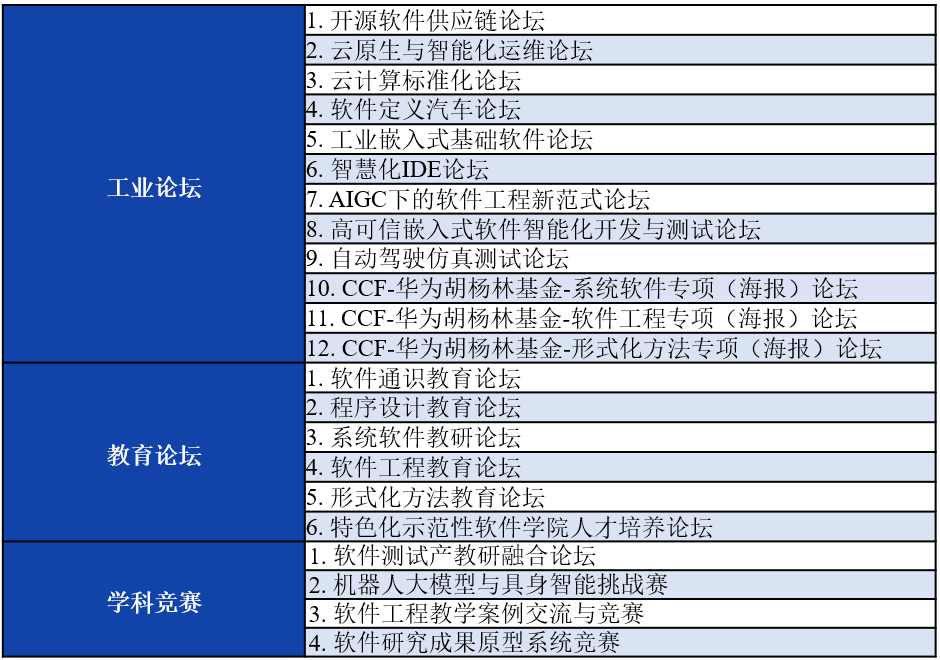 | 工业论坛 | 1.开源软件供应链论坛 |
|---|---|
| | 2.云原生与智能化运维论坛 |
| | 3.云计算标准化论坛 |
| | 4.软件定义汽车论坛 |
| | 5.工业嵌入式基础软件论坛 |
| | 6.智慧化IDE论坛 |
| | 7.AIGC下的软件工程新范式论坛 |
| | 8.高可信嵌入式软件智能化开发与测试论坛 |
| | 9.自动驾驶仿真测试论坛 |
| | 10.CCF-华为胡杨林基金-系统软件专项（海报）论坛 |
| | 11.CCF-华为胡杨林基金-软件工程专项（海报）论坛 |
| | 12.CCF-华为胡杨林基金-形式化方法专项（海报）论坛 |
| 教育论坛 | 1.软件通识教育论坛 |
| | 2.程序设计教育论坛 |
| | 3.系统软件教研论坛 |
| | 4.软件工程教育论坛 |
| | 5.形式化方法教育论坛 |
| | 6.特色化示范性软件学院人才培养论坛 |
| 学科竞赛 | 1.软件测试产教研融合论坛 |
| | 2.机器人大模型与具身智能挑战赛 |
| | 3.软件工程教学案例交流与竞赛 |
| | 4.软件研究成果原型系统竞赛 |